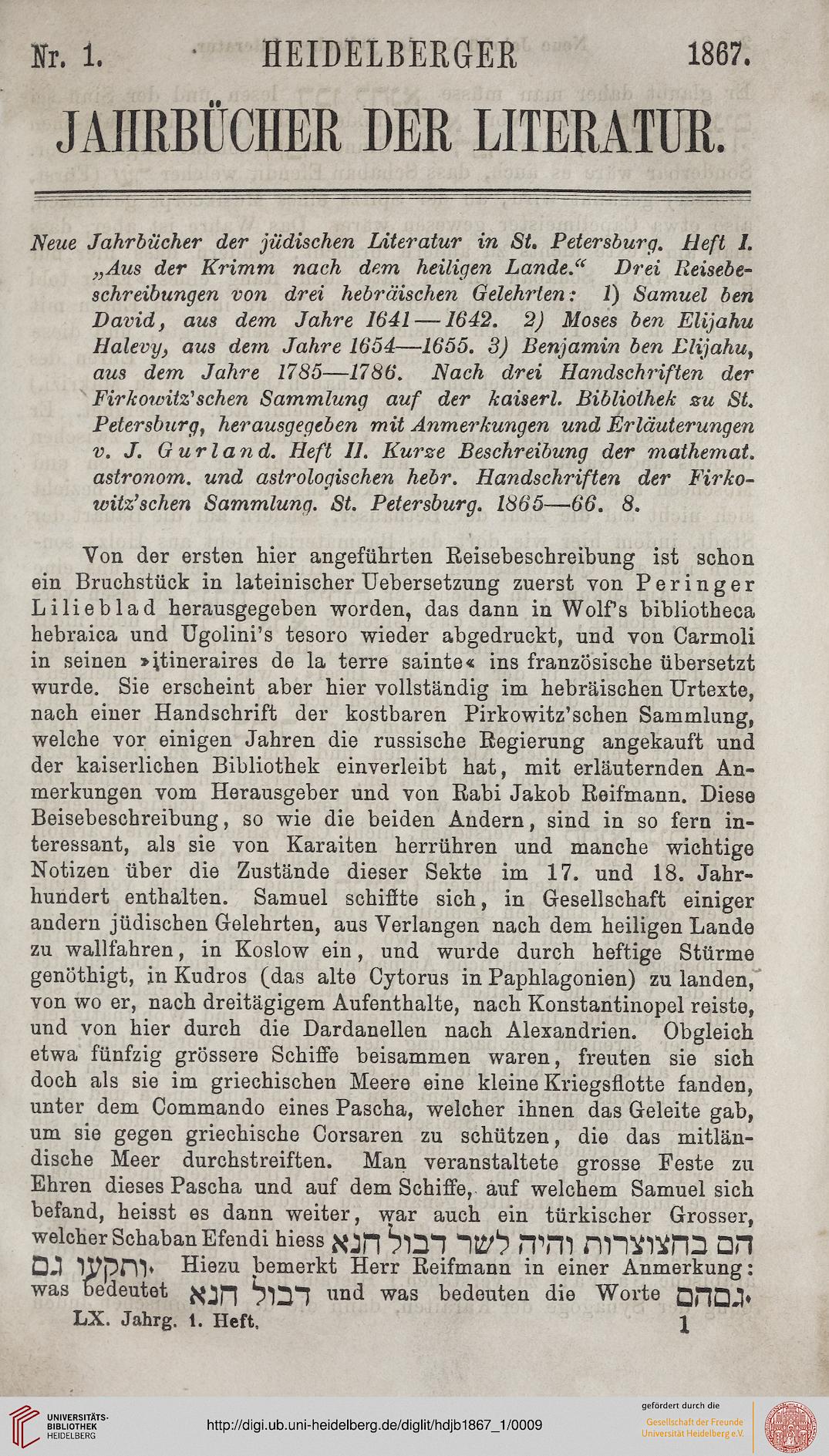 Nr. 1. HEIDELBERGER 1867.

JAHRBÜCHER DER LITERATUR.

Neue Jahrbücher der jüdischen Literatur in St. Petersburg. Heft I. „Aus der Krimm nach dem heiligen Lande.“ Drei Reisebeschreibungen von drei hebräischen Gelehrten: 1) Samuel ben David, aus dem Jahre 1641—1642. 2) Moses ben Elijahu Halevy, aus dem Jahre 1654—1655. 3) Benjamin ben Elijahu, aus dem Jahre 1785—1786. Nach drei Handschriften der Firkowitz'schen Sammlung auf der kaiserl. Bibliothek zu St. Petersburg, herausgegeben mit Anmerkungen und Erläuterungen v. J. Gurland. Heft II. Kurze Beschreibung der mathemat. astronom. und astrologischen hebr. Handschriften der Firkowitz'schen Sammlung. St. Petersburg. 1865—66. 8.

Von der ersten hier angeführten Reisebeschreibung ist schon ein Bruchstück in lateinischer Uebersetzung zuerst von Peringer Lilieblad herausgegeben worden, das dann in Wolf's bibliotheca hebraica und Ugolini's tesoro wieder abgedruckt, und von Carmoli in seinen »itineraires de la terre sainte« ins französische übersetzt wurde. Sie erscheint aber hier vollständig im hebräischen Urtexte, nach einer Handschrift der kostbaren Pirkowitz'schen Sammlung, welche vor einigen Jahren die russische Regierung angekauft und der kaiserlichen Bibliothek einverleibt hat, mit erläuternden Anmerkungen vom Herausgeber und von Rabi Jakob Reifmann. Diese Beisebeschreibung, so wie die beiden Andern, sind in so fern interessant, als sie von Karaiten herrühren und manche wichtige Notizen über die Zustände dieser Sekte im 17. und 18. Jahrhundert enthalten. Samuel schiffte sich, in Gesellschaft einiger andern jüdischen Gelehrten, aus Verlangen nach dem heiligen Lande zu wallfahren, in Koslow ein, und wurde durch heftige Stürme genöthigt, in Kudros (das alte Cytorus in Paphlagonien) zu landen, von wo er, nach dreitägigem Aufenthalte, nach Konstantinopel reiste, und von hier durch die Dardanellen nach Alexandrien. Obgleich etwa fünfzig grössere Schiffe beisammen waren, freuten sie sich doch als sie im griechischen Meere eine kleine Kriegsflotte fanden, unter dem Commando eines Pascha, welcher ihnen das Geleite gab, um sie gegen griechische Corsaren zu schützen, die das mitländische Meer durchstreiften. Man veranstaltete grosse Feste zu Ehren dieses Pascha und auf dem Schiffe, auf welchem Samuel sich befand, heisst es dann weiter, war auch ein türkischer Grosser, welcher Schaban Efendi hiess הם בחצוצרות והיה לשר דבול חנא ותקעו גם. Hiezu bemerkt Herr Reifmann in einer Anmerkung: was bedeutet דבול חנא und was bedeuten die Worte גםהם.

LX. Jahrg. 1. Heft. 1

UNIVERSITÄTS-BIBLIOTHEK HEIDELBERG http://digi.ub.uni-heidelberg.de/diglit/hdjb1867_1/0009 gefördert durch die Gesellschaft der Freunde Universität Heidelberg e.V.